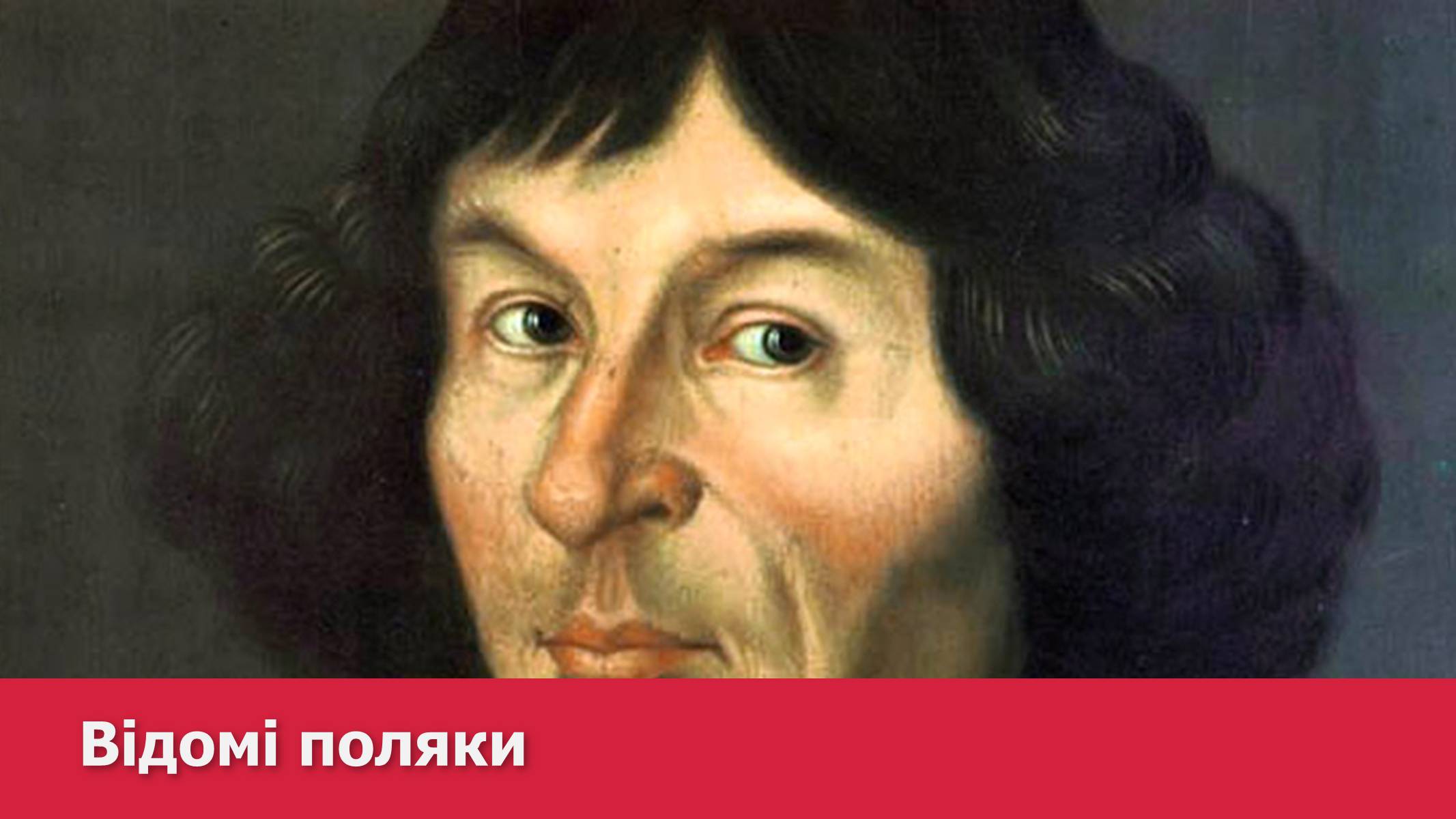 Відомі поляки